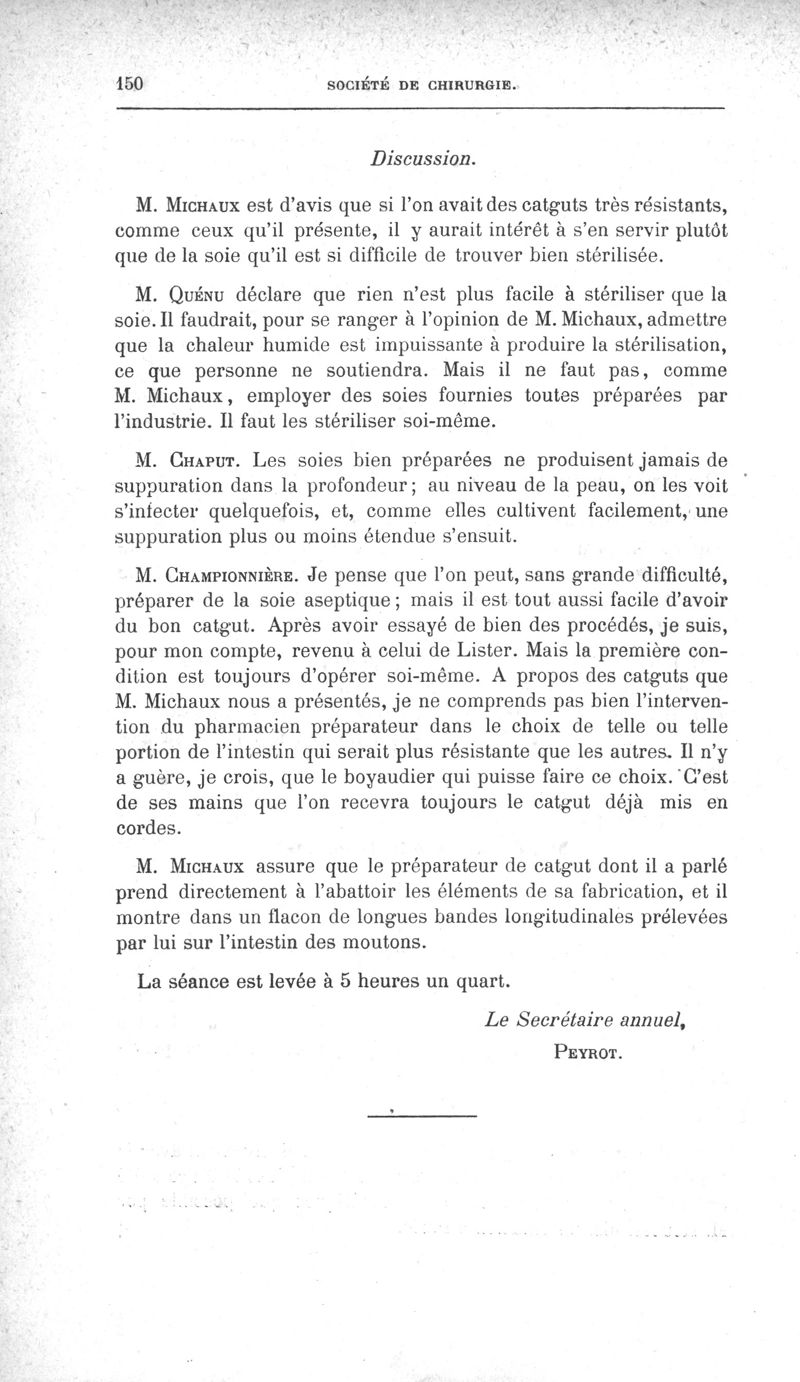 150 SOCIÉTÉ DE CHIRURGIE.

Discussion.

M. Michaux est d'avis que si l'on avait des catguts très résistants, comme ceux qu'il présente, il y aurait intérêt à s'en servir plutôt que de la soie qu'il est si difficile de trouver bien stérilisée.

M. Quénu déclare que rien n'est plus facile à stériliser que la soie. Il faudrait, pour se ranger à l'opinion de M. Michaux, admettre que la chaleur humide est impuissante à produire la stérilisation, ce que personne ne soutiendra. Mais il ne faut pas, comme M. Michaux, employer des soies fournies toutes préparées par l'industrie. Il faut les stériliser soi-même.

M. Chaput. Les soies bien préparées ne produisent jamais de suppuration dans la profondeur; au niveau de la peau, on les voit s'infecter quelquefois, et, comme elles cultivent facilement, une suppuration plus ou moins étendue s'ensuit.

M. Championnière. Je pense que l'on peut, sans grande difficulté, préparer de la soie aseptique; mais il est tout aussi facile d'avoir du bon catgut. Après avoir essayé de bien des procédés, je suis, pour mon compte, revenu à celui de Lister. Mais la première condition est toujours d'opérer soi-même. A propos des catguts que M. Michaux nous a présentés, je ne comprends pas bien l'intervention du pharmacien préparateur dans le choix de telle ou telle portion de l'intestin qui serait plus résistante que les autres. Il n'y a guère, je crois, que le boyaudier qui puisse faire ce choix. C'est de ses mains que l'on recevra toujours le catgut déjà mis en cordes.

M. Michaux assure que le préparateur de catgut dont il a parlé prend directement à l'abattoir les éléments de sa fabrication, et il montre dans un flacon de longues bandes longitudinales prélevées par lui sur l'intestin des moutons.

La séance est levée à 5 heures un quart.

Le Secrétaire annuel,
Peyrot.